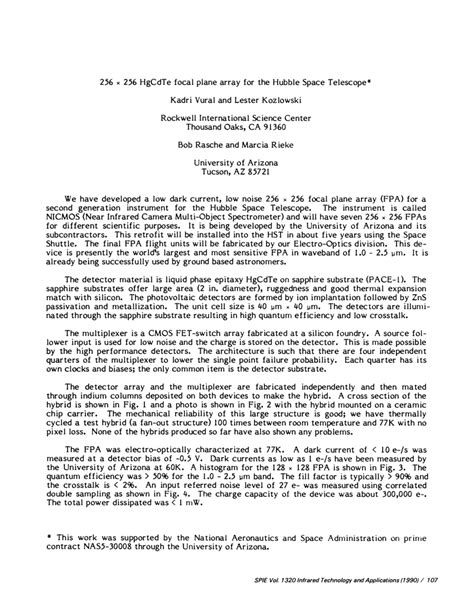 256 × 256 HgCdTe focal plane array for the Hubble Space Telescope*

Kadri Vural and Lester Kozlowski

Rockwell International Science Center
Thousand Oaks, CA 91360

Bob Rasche and Marcia Rieke

University of Arizona
Tucson, AZ 85721

We have developed a low dark current, low noise 256 × 256 focal plane array (FPA) for a second generation instrument for the Hubble Space Telescope. The instrument is called NICMOS (Near Infrared Camera Multi-Object Spectrometer) and will have seven 256 × 256 FPAs for different scientific purposes. It is being developed by the University of Arizona and its subcontractors. This retrofit will be installed into the HST in about five years using the Space Shuttle. The final FPA flight units will be fabricated by our Electro-Optics division. This device is presently the world's largest and most sensitive FPA in waveband of 1.0 - 2.5 μm. It is already being successfully used by ground based astronomers.

The detector material is liquid phase epitaxy HgCdTe on sapphire substrate (PACE-1). The sapphire substrates offer large area (2 in. diameter), ruggedness and good thermal expansion match with silicon. The photovoltaic detectors are formed by ion implantation followed by ZnS passivation and metallization. The unit cell size is 40 μm × 40 μm. The detectors are illuminated through the sapphire substrate resulting in high quantum efficiency and low crosstalk.

The multiplexer is a CMOS FET-switch array fabricated at a silicon foundry. A source follower input is used for low noise and the charge is stored on the detector. This is made possible by the high performance detectors. The architecture is such that there are four independent quarters of the multiplexer to lower the single point failure probability. Each quarter has its own clocks and biases; the only common item is the detector substrate.

The detector array and the multiplexer are fabricated independently and then mated through indium columns deposited on both devices to make the hybrid. A cross section of the hybrid is shown in Fig. 1 and a photo is shown in Fig. 2 with the hybrid mounted on a ceramic chip carrier. The mechanical reliability of this large structure is good; we have thermally cycled a test hybrid (a fan-out structure) 100 times between room temperature and 77K with no pixel loss. None of the hybrids produced so far have also shown any problems.

The FPA was electro-optically characterized at 77K. A dark current of < 10 e-/s was measured at a detector bias of -0.5 V. Dark currents as low as 1 e-/s have been measured by the University of Arizona at 60K. A histogram for the 128 × 128 FPA is shown in Fig. 3. The quantum efficiency was > 50% for the 1.0 - 2.5 μm band. The fill factor is typically > 90% and the crosstalk is < 2%. An input referred noise level of 27 e- was measured using correlated double sampling as shown in Fig. 4. The charge capacity of the device was about 300,000 e-. The total power dissipated was < 1 mW.

* This work was supported by the National Aeronautics and Space Administration on prime contract NAS5-30008 through the University of Arizona.

SPIE Vol. 1320 Infrared Technology and Applications (1990) / 107